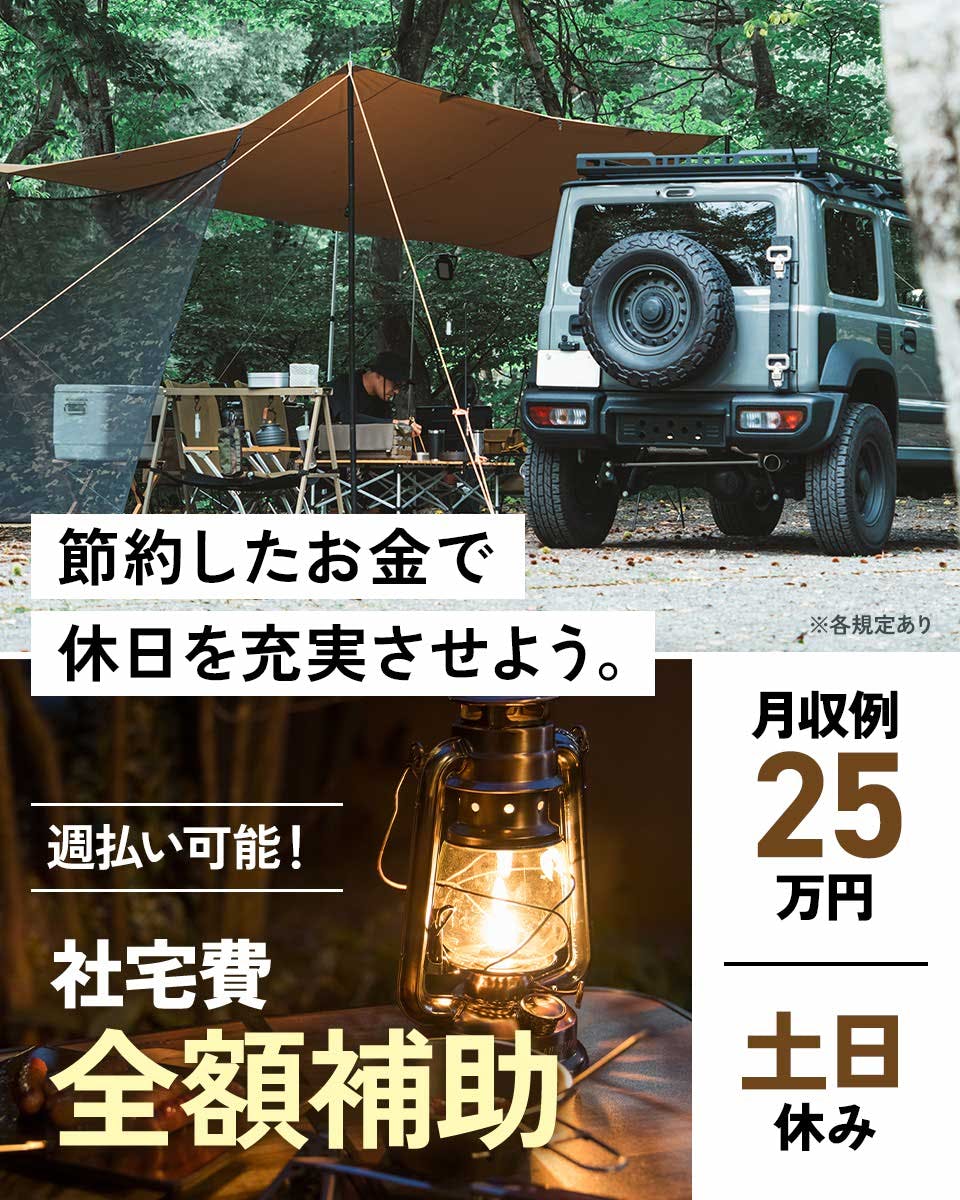 節約したお金で
休日を充実させよう。

※各規定あり

週払い可能！

社宅費
全額補助

月収例
25
万円

土日
休み